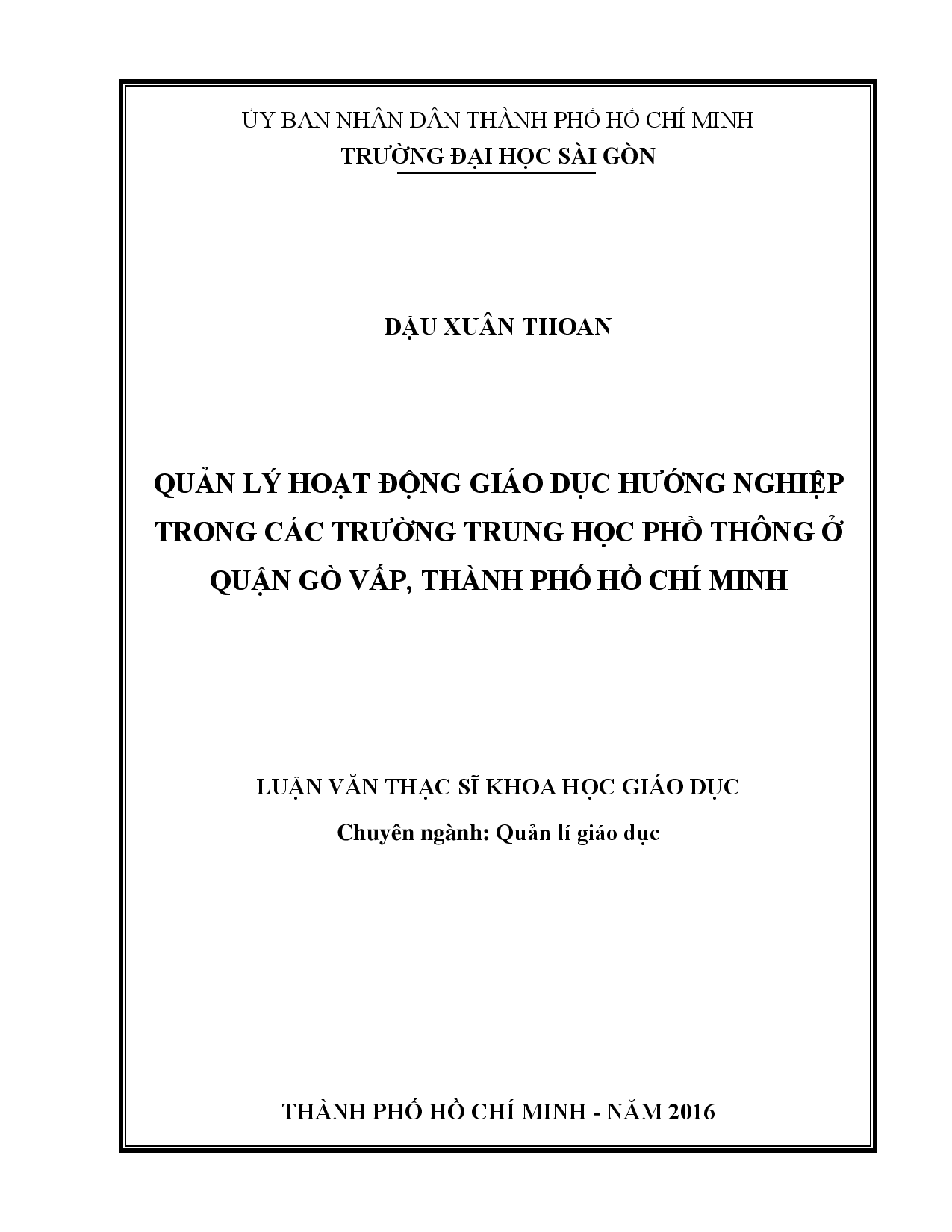 ỦY BAN NHÂN DÂN THÀNH PHỐ HỒ CHÍ MINH
TRƯỜNG ĐẠI HỌC SÀI GÒN

ĐẬU XUÂN THOAN

QUẢN LÝ HOẠT ĐỘNG GIÁO DỤC HƯỚNG NGHIỆP TRONG CÁC TRƯỜNG TRUNG HỌC PHỔ THÔNG Ở QUẬN GÒ VẤP, THÀNH PHỐ HỒ CHÍ MINH

LUẬN VĂN THẠC SĨ KHOA HỌC GIÁO DỤC
Chuyên ngành: Quản lí giáo dục

THÀNH PHỐ HỒ CHÍ MINH - NĂM 2016